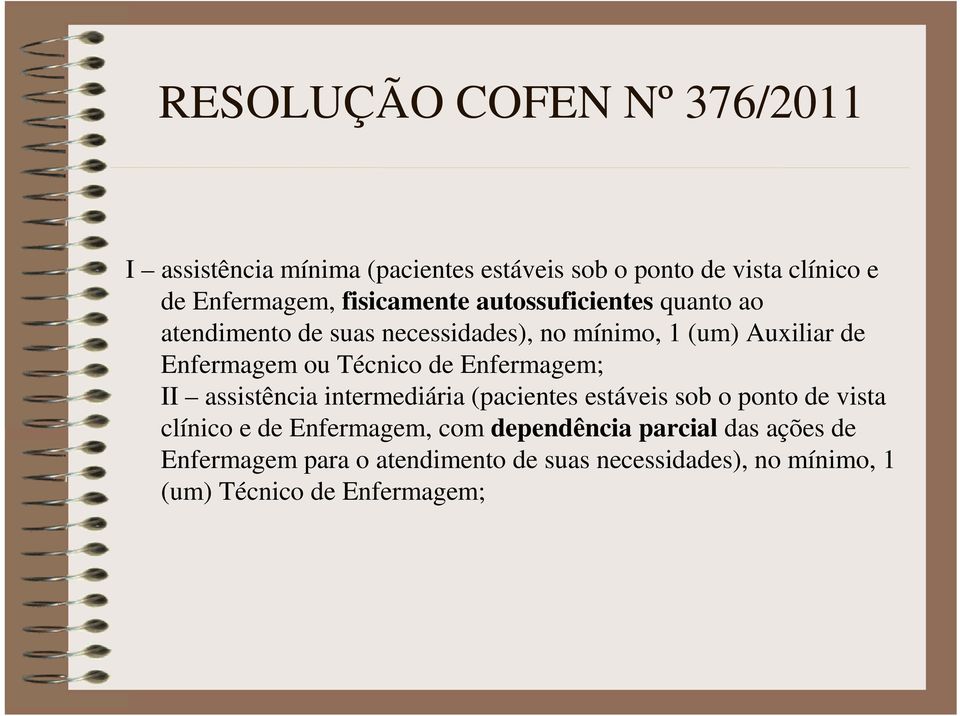 RESOLUÇÃO COFEN Nº 376/2011

I – assistência mínima (pacientes estáveis sob o ponto de vista clínico e de Enfermagem, fisicamente autossuficientes quanto ao atendimento de suas necessidades), no mínimo, 1 (um) Auxiliar de Enfermagem ou Técnico de Enfermagem;
II – assistência intermediária (pacientes estáveis sob o ponto de vista clínico e de Enfermagem, com dependência parcial das ações de Enfermagem para o atendimento de suas necessidades), no mínimo, 1 (um) Técnico de Enfermagem;